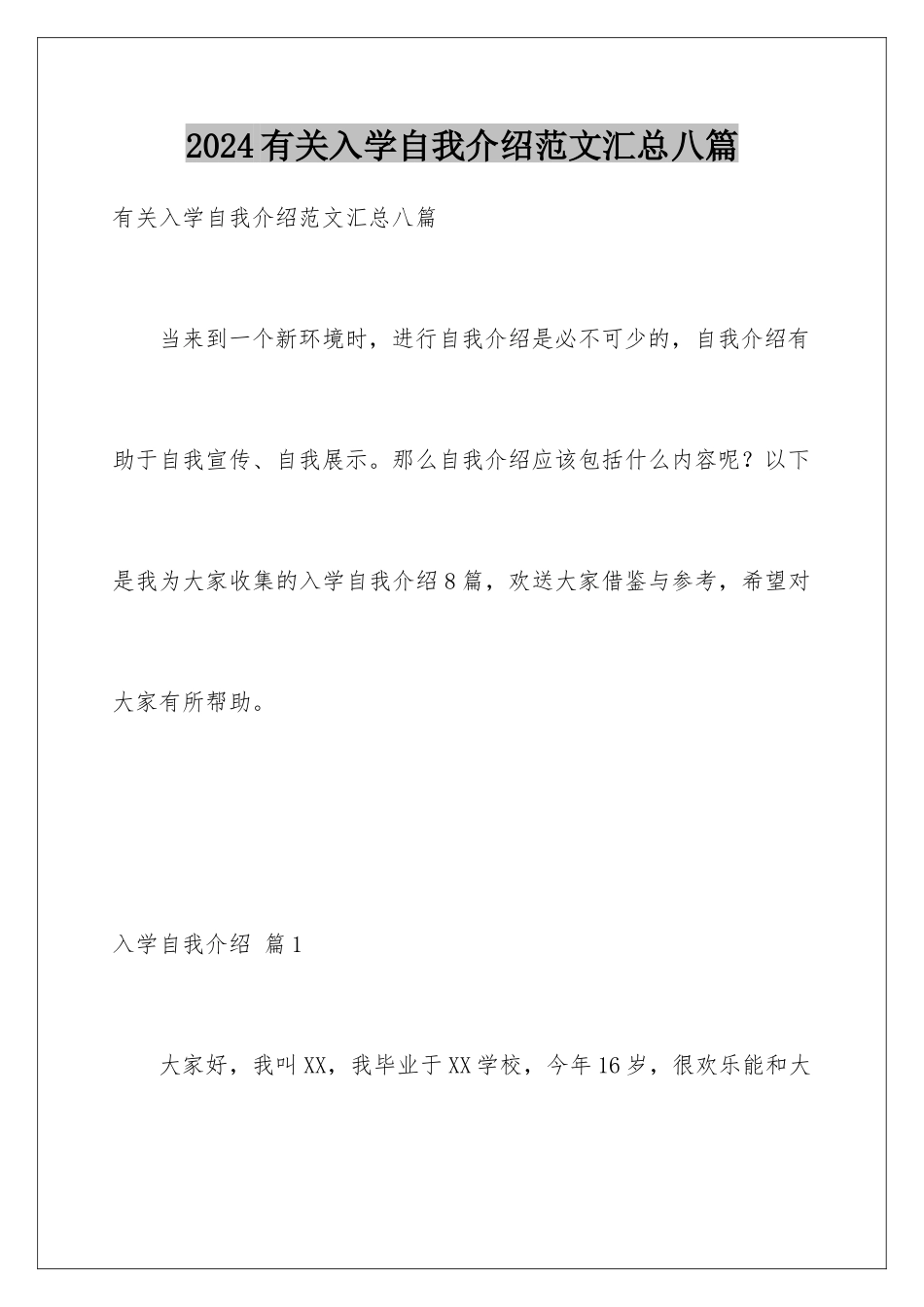 2024有关入学自我介绍范文汇总八篇

有关入学自我介绍范文汇总八篇

当来到一个新环境时，进行自我介绍是必不可少的，自我介绍有助于自我宣传、自我展示。那么自我介绍应该包括什么内容呢？以下是我为大家收集的入学自我介绍8篇，欢送大家借鉴与参考，希望对大家有所帮助。

入学自我介绍 篇1

大家好，我叫XX，我毕业于XX学校，今年16岁，很欢乐能和大